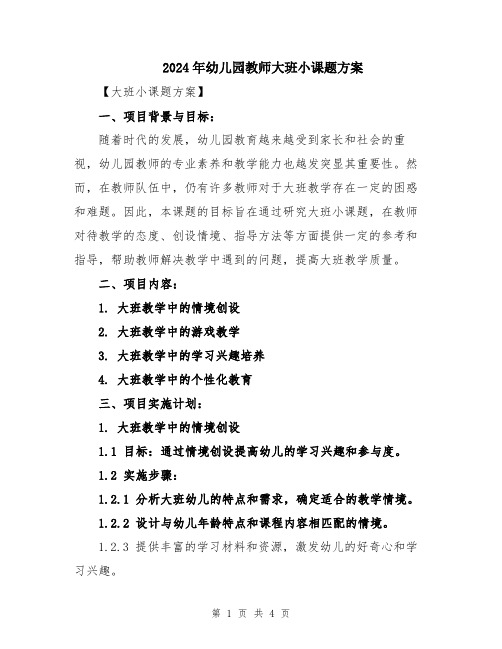 2024年幼儿园教师大班小课题方案

【大班小课题方案】

一、项目背景与目标：

随着时代的发展，幼儿园教育越来越受到家长和社会的重视，幼儿园教师的专业素养和教学能力也越发突显其重要性。然而，在教师队伍中，仍有许多教师对于大班教学存在一定的困惑和难题。因此，本课题的目标旨在通过研究大班小课题，在教师对待教学的态度、创设情境、指导方法等方面提供一定的参考和指导，帮助教师解决教学中遇到的问题，提高大班教学质量。

二、项目内容：

1. 大班教学中的情境创设

2. 大班教学中的游戏教学

3. 大班教学中的学习兴趣培养

4. 大班教学中的个性化教育

三、项目实施计划：

1. 大班教学中的情境创设

1.1 目标：通过情境创设提高幼儿的学习兴趣和参与度。

1.2 实施步骤：

1.2.1 分析大班幼儿的特点和需求，确定适合的教学情境。

1.2.2 设计与幼儿年龄特点和课程内容相匹配的情境。

1.2.3 提供丰富的学习材料和资源，激发幼儿的好奇心和学习兴趣。

第 1 页 共 4 页